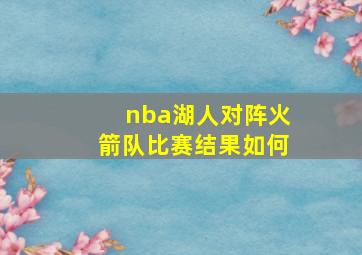 nba湖人对阵火箭队比赛结果如何